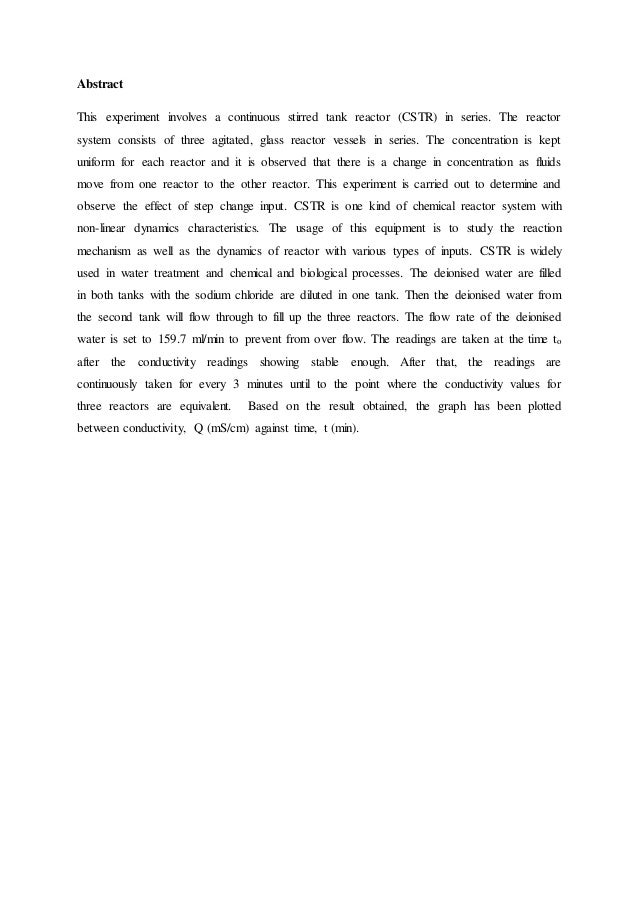 **Abstract**

This experiment involves a continuous stirred tank reactor (CSTR) in series. The reactor system consists of three agitated, glass reactor vessels in series. The concentration is kept uniform for each reactor and it is observed that there is a change in concentration as fluids move from one reactor to the other reactor. This experiment is carried out to determine and observe the effect of step change input. CSTR is one kind of chemical reactor system with non-linear dynamics characteristics. The usage of this equipment is to study the reaction mechanism as well as the dynamics of reactor with various types of inputs. CSTR is widely used in water treatment and chemical and biological processes. The deionised water are filled in both tanks with the sodium chloride are diluted in one tank. Then the deionised water from the second tank will flow through to fill up the three reactors. The flow rate of the deionised water is set to 159.7 ml/min to prevent from over flow. The readings are taken at the time $t_o$ after the conductivity readings showing stable enough. After that, the readings are continuously taken for every 3 minutes until to the point where the conductivity values for three reactors are equivalent. Based on the result obtained, the graph has been plotted between conductivity, Q (mS/cm) against time, t (min).